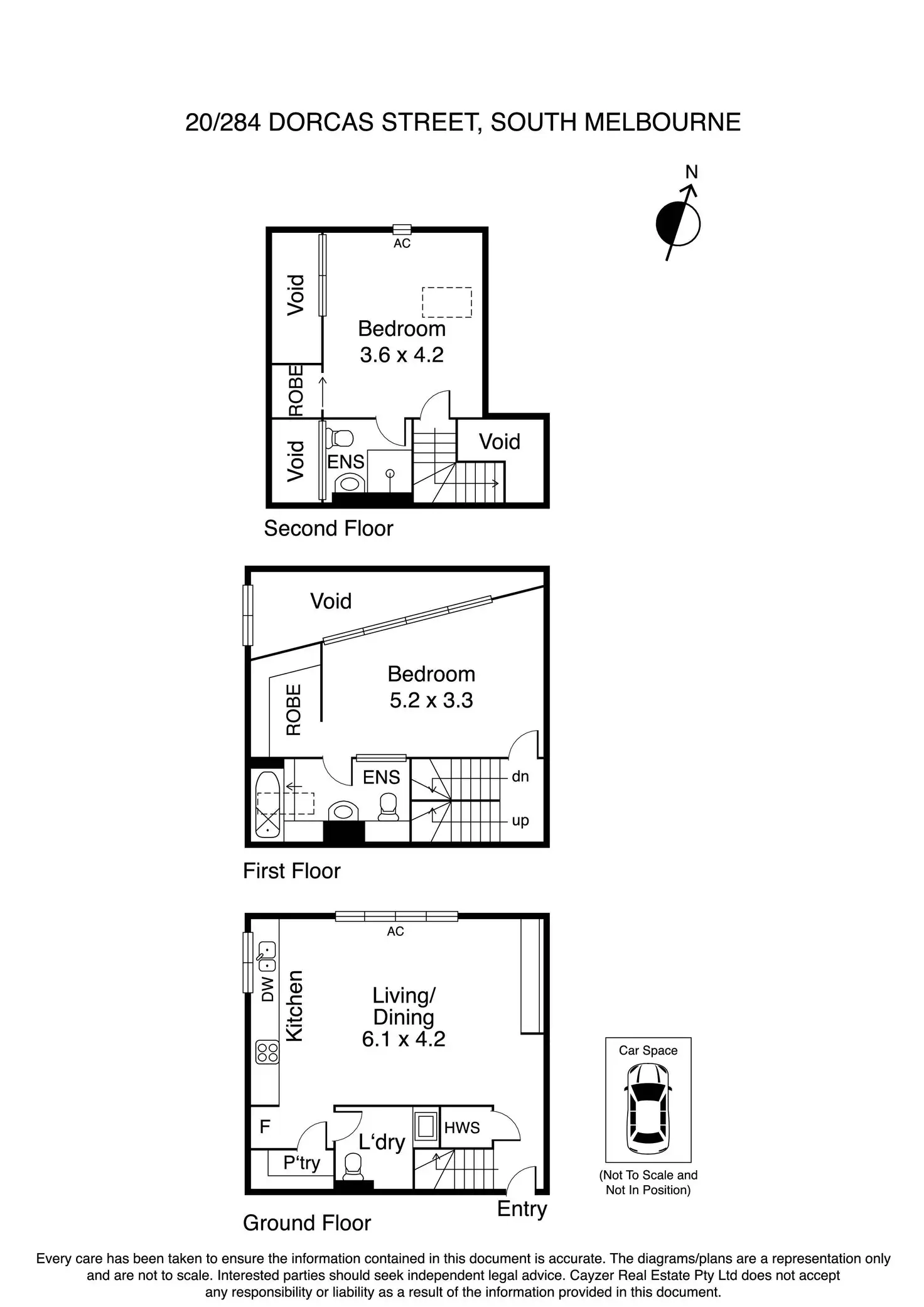 20/284 DORCAS STREET, SOUTH MELBOURNE

N

AC

Void

Bedroom
3.6 x 4.2

ROBE

Void

ENS

Void

Second Floor

Void

Bedroom
5.2 x 3.3

ROBE

ENS

dn

up

First Floor

AC

DW

Kitchen

Living/
Dining
6.1 x 4.2

F

P'try

L'dry

HWS

Entry

Ground Floor

Car Space

(Not To Scale and Not In Position)

Every care has been taken to ensure the information contained in this document is accurate. The diagrams/plans are a representation only and are not to scale. Interested parties should seek independent legal advice. Cayzer Real Estate Pty Ltd does not accept any responsibility or liability as a result of the information provided in this document.